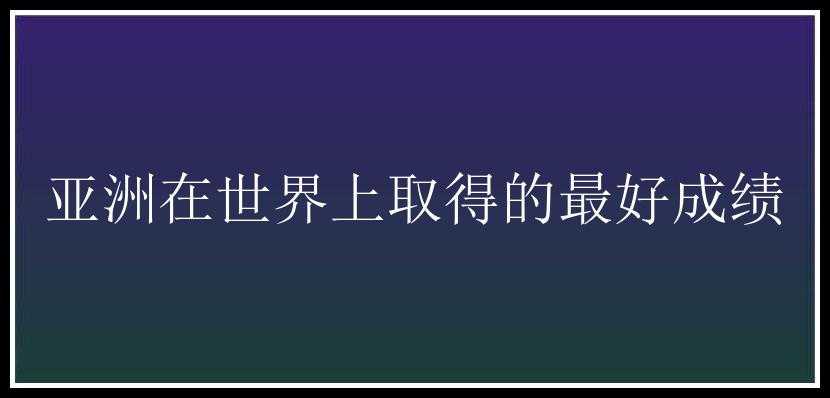 亚洲在世界上取得的最好成绩